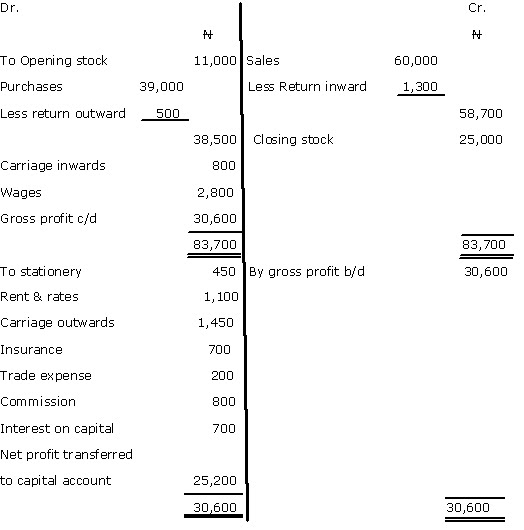 | Dr. | | | | | Cr. |
|---|---|---|---|---|---|
| | | ₦ | | | ₦ |
| To Opening stock | | 11,000 | Sales | 60,000 | |
| Purchases | 39,000 | | Less Return inward | 1,300 | |
| Less return outward | 500 | | | | 58,700 |
| | | 38,500 | Closing stock | | 25,000 |
| Carriage inwards | | 800 | | | |
| Wages | | 2,800 | | | |
| Gross profit c/d | | 30,600 | | | |
| | | 83,700 | | | 83,700 |
| To stationery | | 450 | By gross profit b/d | | 30,600 |
| Rent & rates | | 1,100 | | | |
| Carriage outwards | | 1,450 | | | |
| Insurance | | 700 | | | |
| Trade expense | | 200 | | | |
| Commission | | 800 | | | |
| Interest on capital | | 700 | | | |
| Net profit transferred | | | | | |
| to capital account | | 25,200 | | | |
| | | 30,600 | | | 30,600 |